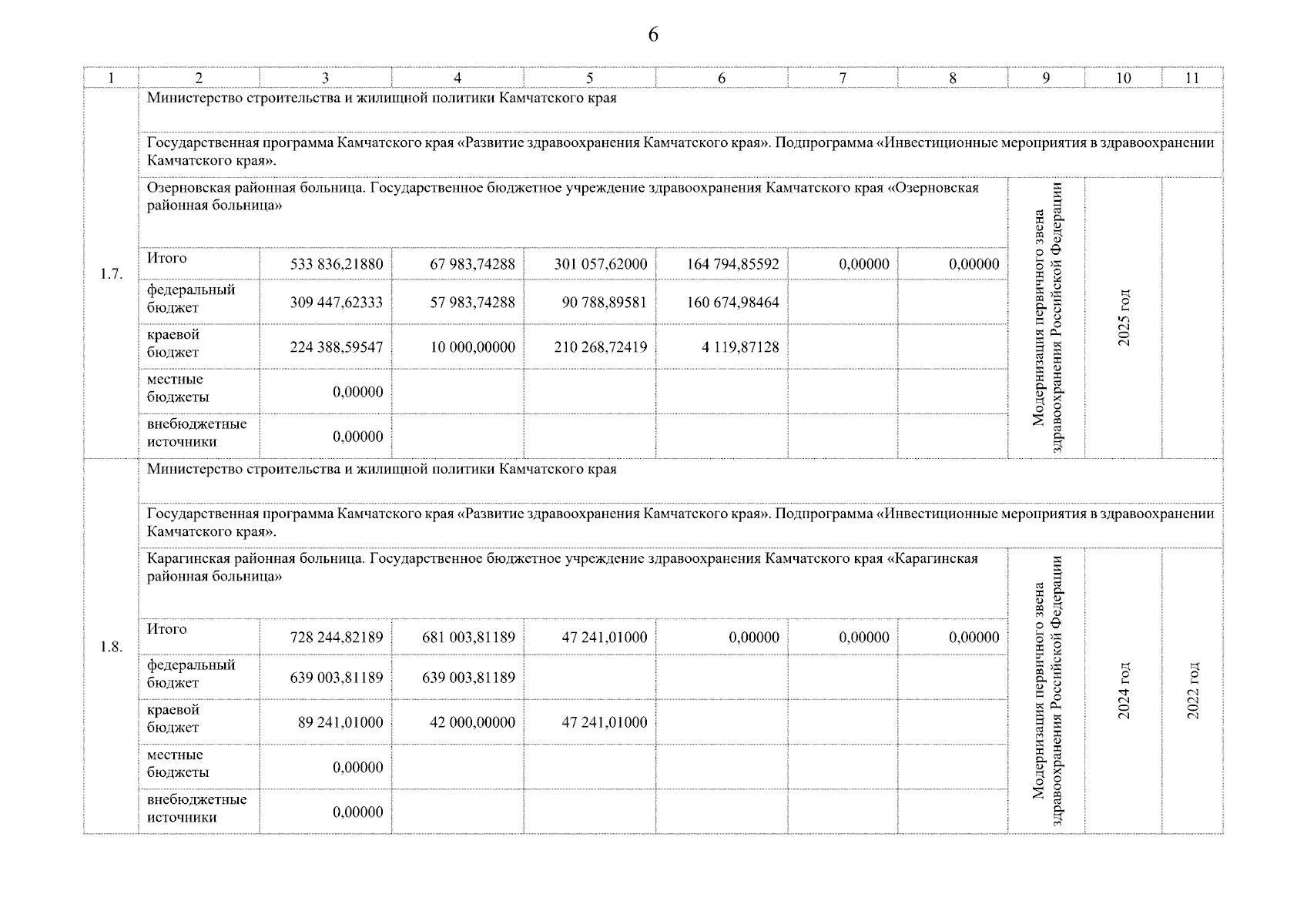 6

| 1 | 2 | 3 | 4 | 5 | 6 | 7 | 8 | 9 | 10 | 11 |
|---|---|---|---|---|---|---|---|---|---|---|
| 1.7. | Министерство строительства и жилищной политики Камчатского края | | | | | | | | | |
| | Государственная программа Камчатского края «Развитие здравоохранения Камчатского края». Подпрограмма «Инвестиционные мероприятия в здравоохранении Камчатского края». | | | | | | | | | |
| | Озерновская районная больница. Государственное бюджетное учреждение здравоохранения Камчатского края «Озерновская районная больница» | | | | | | | Модернизация первичного звена здравоохранения Российской Федерации | 2025 год | |
| | Итого | 533 836,21880 | 67 983,74288 | 301 057,62000 | 164 794,85592 | 0,00000 | 0,00000 | | | |
| | федеральный бюджет | 309 447,62333 | 57 983,74288 | 90 788,89581 | 160 674,98464 | | | | | |
| | краевой бюджет | 224 388,59547 | 10 000,00000 | 210 268,72419 | 4 119,87128 | | | | | |
| | местные бюджеты | 0,00000 | | | | | | | | |
| | внебюджетные источники | 0,00000 | | | | | | | | |
| 1.8. | Министерство строительства и жилищной политики Камчатского края | | | | | | | | | |
| | Государственная программа Камчатского края «Развитие здравоохранения Камчатского края». Подпрограмма «Инвестиционные мероприятия в здравоохранении Камчатского края». | | | | | | | | | |
| | Карагинская районная больница. Государственное бюджетное учреждение здравоохранения Камчатского края «Карагинская районная больница» | | | | | | | Модернизация первичного звена здравоохранения Российской Федерации | 2024 год | 2022 год |
| | Итого | 728 244,82189 | 681 003,81189 | 47 241,01000 | 0,00000 | 0,00000 | 0,00000 | | | |
| | федеральный бюджет | 639 003,81189 | 639 003,81189 | | | | | | | |
| | краевой бюджет | 89 241,01000 | 42 000,00000 | 47 241,01000 | | | | | | |
| | местные бюджеты | 0,00000 | | | | | | | | |
| | внебюджетные источники | 0,00000 | | | | | | | | |